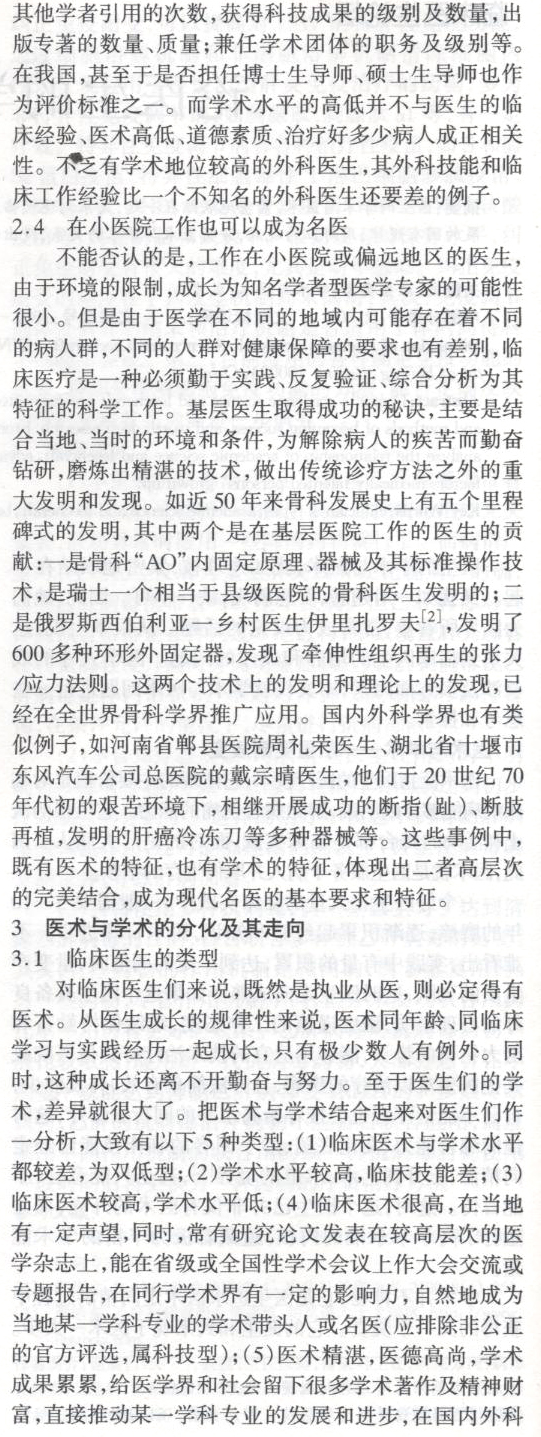 其他学者引用的次数，获得科技成果的级别及数量，出版专著的数量、质量；兼任学术团体的职务及级别等。在我国，甚至于是否担任博士生导师、硕士生导师也作为评价标准之一。而学术水平的高低并不与医生的临床经验、医术高低、道德素质、治疗好多少病人成正相关性。不乏有学术地位较高的外科医生，其外科技能和临床工作经验比一个不知名的外科医生还要差的例子。

2.4 在小医院工作也可以成为名医

不能否认的是，工作在小医院或偏远地区的医生，由于环境的限制，成长为知名学者型医学专家的可能性很小。但是由于医学在不同的地域内可能存在着不同的病人群，不同的人群对健康保障的要求也有差别，临床医疗是一种必须勤于实践、反复验证、综合分析为其特征的科学工作。基层医生取得成功的秘诀，主要是结合当地、当时的环境和条件，为解除病人的疾苦而勤奋钻研，磨炼出精湛的技术，做出传统诊疗方法之外的重大发明和发现。如近50年来骨科发展史上有五个里程碑式的发明，其中两个是在基层医院工作的医生的贡献：一是骨科“AO”内固定原理、器械及其标准操作技术，是瑞士一个相当于县级医院的骨科医生发明的；二是俄罗斯西伯利亚一乡村医生伊里扎罗夫$^{[2]}$，发明了600多种环形外固定器，发现了牵伸性组织再生的张力/应力法则。这两个技术上的发明和理论上的发现，已经在全世界骨科学界推广应用。国内外科学界也有类似例子，如河南省郸县医院周礼荣医生、湖北省十堰市东风汽车公司总医院的戴宗晴医生，他们于20世纪70年代初的艰苦环境下，相继开展成功的断指(趾)、断肢再植，发明的肝癌冷冻刀等多种器械等。这些事例中，既有医术的特征，也有学术的特征，体现出二者高层次的完美结合，成为现代名医的基本要求和特征。

3 医术与学术的分化及其走向

3.1 临床医生的类型

对临床医生们来说，既然是执业从医，则必定得有医术。从医生成长的规律性来说，医术同年龄、同临床学习与实践经历一起成长，只有极少数人有例外。同时，这种成长还离不开勤奋与努力。至于医生们的学术，差异就很大了。把医术与学术结合起来对医生们作一分析，大致有以下5种类型：(1)临床医术与学术水平都较差，为双低型；(2)学术水平较高，临床技能差；(3)临床医术较高，学术水平低；(4)临床医术很高，在当地有一定声望，同时，常有研究论文发表在较高层次的医学杂志上，能在省级或全国性学术会议上作大会交流或专题报告，在同行学术界有一定的影响力，自然地成为当地某一学科专业的学术带头人或名医(应排除非公正的官方评选，属科技型)；(5)医术精湛，医德高尚，学术成果累累，给医学界和社会留下很多学术著作及精神财富，直接推动某一学科专业的发展和进步，在国内外科